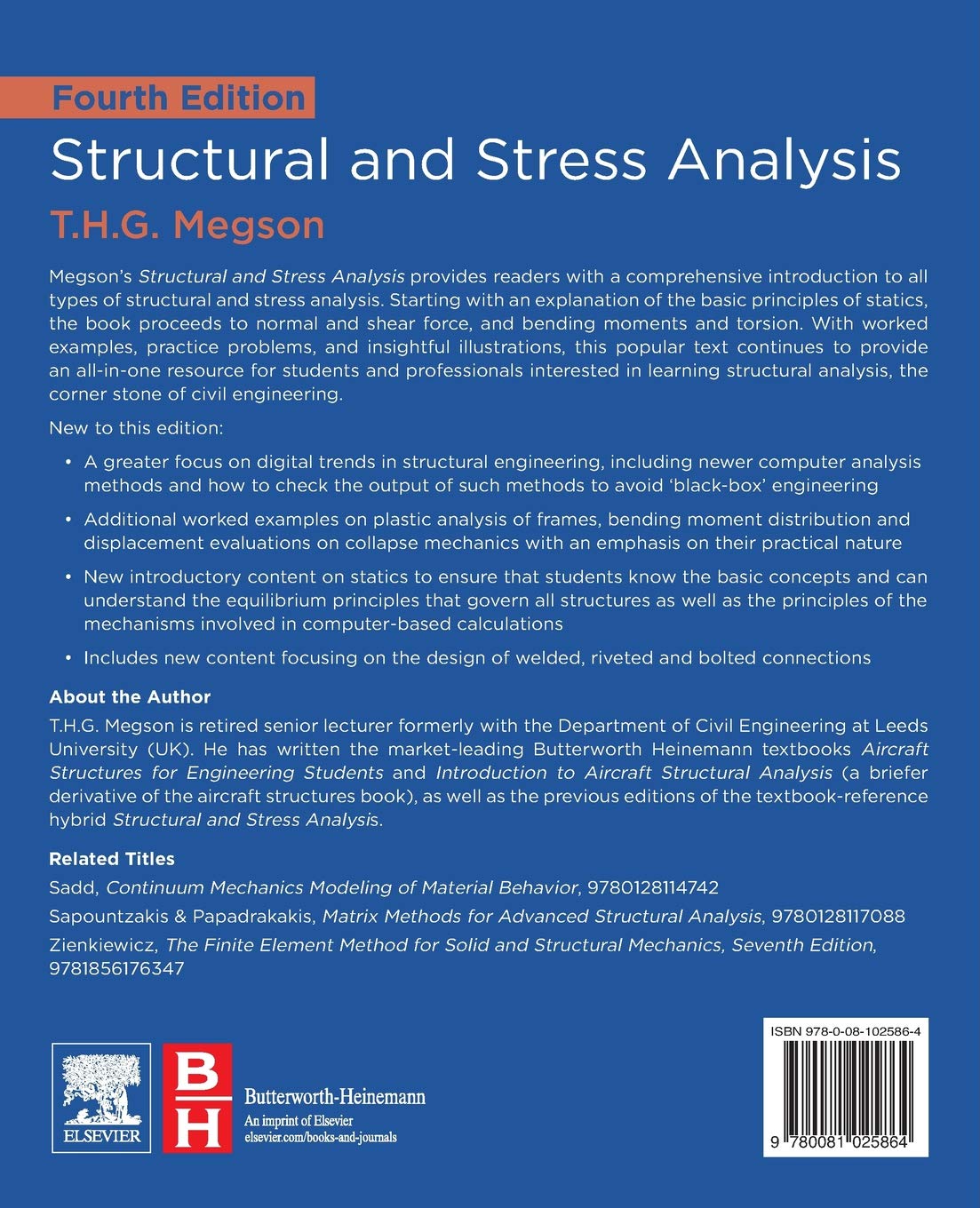 Fourth Edition

Structural and Stress Analysis

T.H.G. Megson

Megson's Structural and Stress Analysis provides readers with a comprehensive introduction to all types of structural and stress analysis. Starting with an explanation of the basic principles of statics, the book proceeds to normal and shear force, and bending moments and torsion. With worked examples, practice problems, and insightful illustrations, this popular text continues to provide an all-in-one resource for students and professionals interested in learning structural analysis, the corner stone of civil engineering.

New to this edition:

• A greater focus on digital trends in structural engineering, including newer computer analysis methods and how to check the output of such methods to avoid 'black-box' engineering

• Additional worked examples on plastic analysis of frames, bending moment distribution and displacement evaluations on collapse mechanics with an emphasis on their practical nature

• New introductory content on statics to ensure that students know the basic concepts and can understand the equilibrium principles that govern all structures as well as the principles of the mechanisms involved in computer-based calculations

• Includes new content focusing on the design of welded, riveted and bolted connections

About the Author

T.H.G. Megson is retired senior lecturer formerly with the Department of Civil Engineering at Leeds University (UK). He has written the market-leading Butterworth Heinemann textbooks Aircraft Structures for Engineering Students and Introduction to Aircraft Structural Analysis (a briefer derivative of the aircraft structures book), as well as the previous editions of the textbook-reference hybrid Structural and Stress Analysis.

Related Titles

Sadd, Continuum Mechanics Modeling of Material Behavior, 9780128114742

Sapountzakis & Papadrakakis, Matrix Methods for Advanced Structural Analysis, 9780128117088

Zienkiewicz, The Finite Element Method for Solid and Structural Mechanics, Seventh Edition, 9781856176347

ELSEVIER

BH

Butterworth-Heinemann
An imprint of Elsevier
elsevier.com/books-and-journals

ISBN 978-0-08-102586-4

9 780081 025864